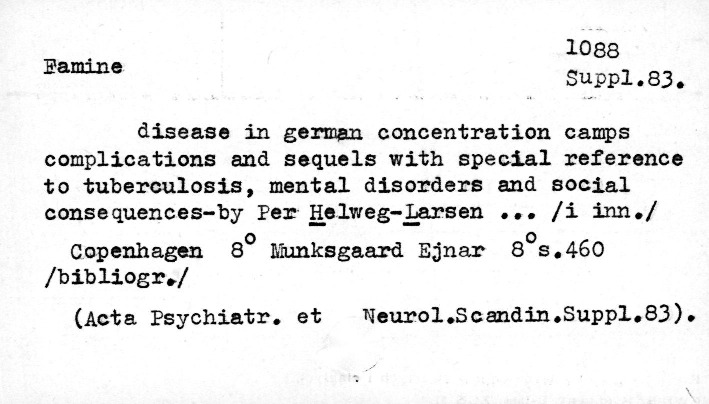 Famine

1088
Suppl.83.

disease in german concentration camps complications and sequels with special reference to tuberculosis, mental disorders and social consequences-by Per Helweg-Larsen ... /i inn./

Copenhagen 8° Munksgaard Ejnar 8°s.460 /bibliogr./

(Acta Psychiatr. et Neurol.Scandin.Suppl.83).